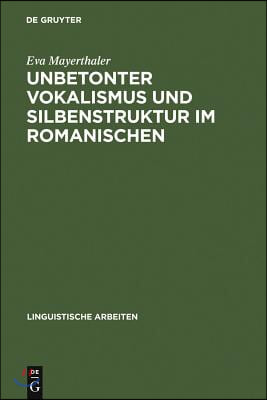 DE GRUYTER

Eva Mayerthaler

UNBETONTER VOKALISMUS UND SILBENSTRUKTUR IM ROMANISCHEN

LINGUISTISCHE ARBEITEN

DE G